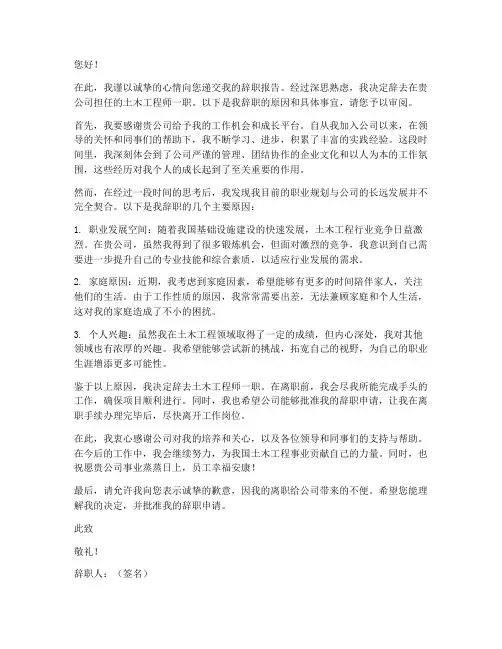 您好！

在此，我谨以诚挚的心情向您递交我的辞职报告。经过深思熟虑，我决定辞去在贵公司担任的土木工程师一职。以下是我辞职的原因和具体事宜，请您予以审阅。

首先，我要感谢贵公司给予我的工作机会和成长平台。自从我加入公司以来，在领导的关怀和同事们的帮助下，我不断学习、进步，积累了丰富的实践经验。这段时间里，我深刻体会到了公司严谨的管理、团结协作的企业文化和以人为本的工作氛围，这些经历对我个人的成长起到了至关重要的作用。

然而，在经过一段时间的思考后，我发现我目前的职业规划与公司的长远发展并不完全契合。以下是我辞职的几个主要原因：

1. 职业发展空间：随着我国基础设施建设的快速发展，土木工程行业竞争日益激烈。在贵公司，虽然我得到了很多锻炼机会，但面对激烈的竞争，我意识到自己需要进一步提升自己的专业技能和综合素质，以适应行业发展的需求。

2. 家庭原因：近期，我考虑到家庭因素，希望能够有更多的时间陪伴家人，关注他们的生活。由于工作性质的原因，我常常需要出差，无法兼顾家庭和个人生活，这对我的家庭造成了不小的困扰。

3. 个人兴趣：虽然我在土木工程领域取得了一定的成绩，但内心深处，我对其他领域也有浓厚的兴趣。我希望能够尝试新的挑战，拓宽自己的视野，为自己的职业生涯增添更多可能性。

鉴于以上原因，我决定辞去土木工程师一职。在离职前，我会尽我所能完成手头的工作，确保项目顺利进行。同时，我也希望公司能够批准我的辞职申请，让我在离职手续办理完毕后，尽快离开工作岗位。

在此，我衷心感谢公司对我的培养和关心，以及各位领导和同事们的支持与帮助。在今后的工作中，我会继续努力，为我国土木工程事业贡献自己的力量。同时，也祝愿贵公司事业蒸蒸日上，员工幸福安康！

最后，请允许我向您表示诚挚的歉意，因我的离职给公司带来的不便。希望您能理解我的决定，并批准我的辞职申请。

此致

敬礼！

辞职人：（签名）